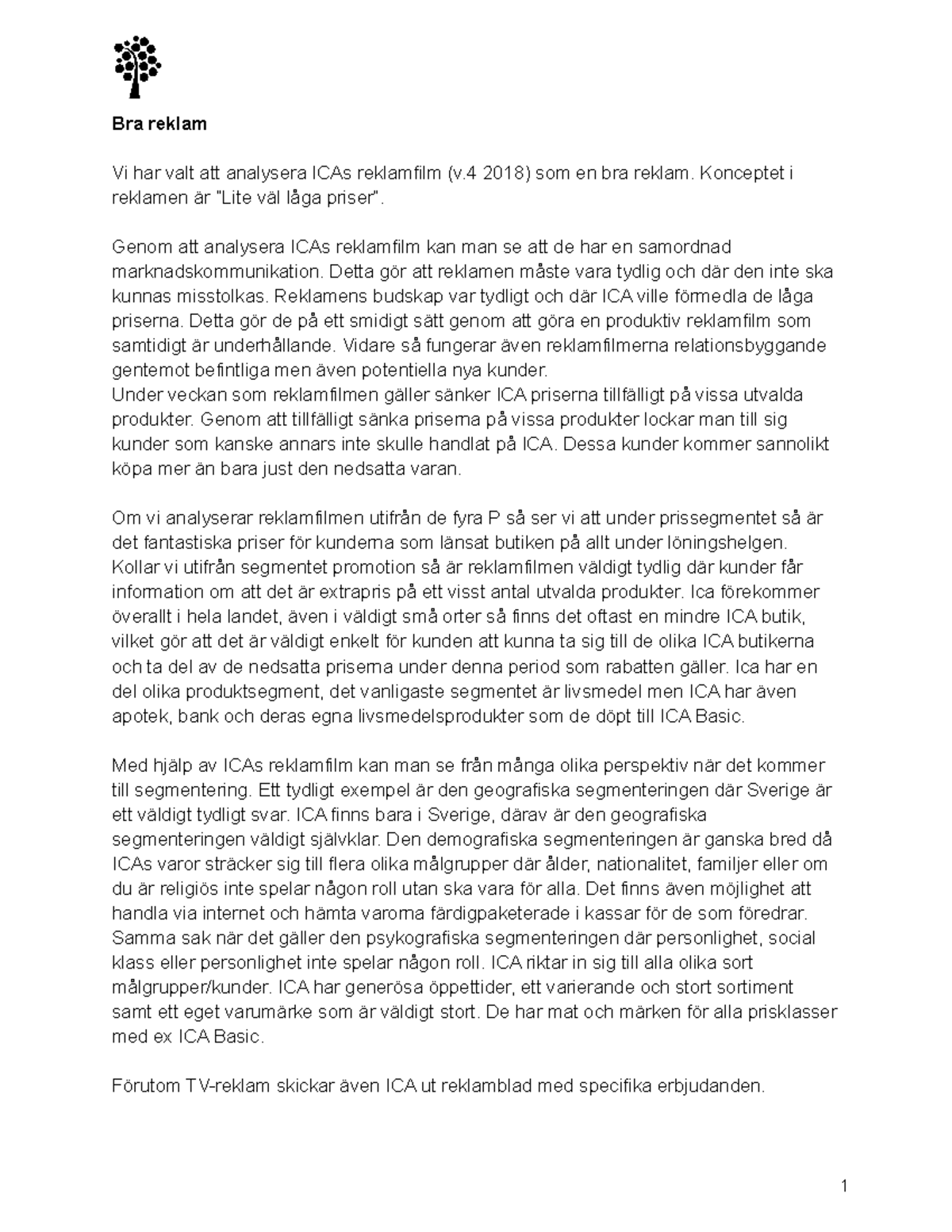 Bra reklam

Vi har valt att analysera ICAs reklamfilm (v.4 2018) som en bra reklam. Konceptet i reklamen är "Lite väl låga priser".

Genom att analysera ICAs reklamfilm kan man se att de har en samordnad marknadskommunikation. Detta gör att reklamen måste vara tydlig och där den inte ska kunnas misstolkas. Reklamens budskap var tydligt och där ICA ville förmedla de låga priserna. Detta gör de på ett smidigt sätt genom att göra en produktiv reklamfilm som samtidigt är underhållande. Vidare så fungerar även reklamfilmerna relationsbyggande gentemot befintliga men även potentiella nya kunder.
Under veckan som reklamfilmen gäller sänker ICA priserna tillfälligt på vissa utvalda produkter. Genom att tillfälligt sänka priserna på vissa produkter lockar man till sig kunder som kanske annars inte skulle handlat på ICA. Dessa kunder kommer sannolikt köpa mer än bara just den nedsatta varan.

Om vi analyserar reklamfilmen utifrån de fyra P så ser vi att under prissegmentet så är det fantastiska priser för kunderna som länsat butiken på allt under löningshelgen. Kollar vi utifrån segmentet promotion så är reklamfilmen väldigt tydlig där kunder får information om att det är extrapris på ett visst antal utvalda produkter. Ica förekommer överallt i hela landet, även i väldigt små orter så finns det oftast en mindre ICA butik, vilket gör att det är väldigt enkelt för kunden att kunna ta sig till de olika ICA butikerna och ta del av de nedsatta priserna under denna period som rabatten gäller. Ica har en del olika produktsegment, det vanligaste segmentet är livsmedel men ICA har även apotek, bank och deras egna livsmedelsprodukter som de döpt till ICA Basic.

Med hjälp av ICAs reklamfilm kan man se från många olika perspektiv när det kommer till segmentering. Ett tydligt exempel är den geografiska segmenteringen där Sverige är ett väldigt tydligt svar. ICA finns bara i Sverige, därav är den geografiska segmenteringen väldigt självklar. Den demografiska segmenteringen är ganska bred då ICAs varor sträcker sig till flera olika målgrupper där ålder, nationalitet, familjer eller om du är religiös inte spelar någon roll utan ska vara för alla. Det finns även möjlighet att handla via internet och hämta varorna färdigpaketerade i kassar för de som föredrar. Samma sak när det gäller den psykografiska segmenteringen där personlighet, social klass eller personlighet inte spelar någon roll. ICA riktar in sig till alla olika sort målgrupper/kunder. ICA har generösa öppettider, ett varierande och stort sortiment samt ett eget varumärke som är väldigt stort. De har mat och märken för alla prisklasser med ex ICA Basic.

Förutom TV-reklam skickar även ICA ut reklamblad med specifika erbjudanden.

1